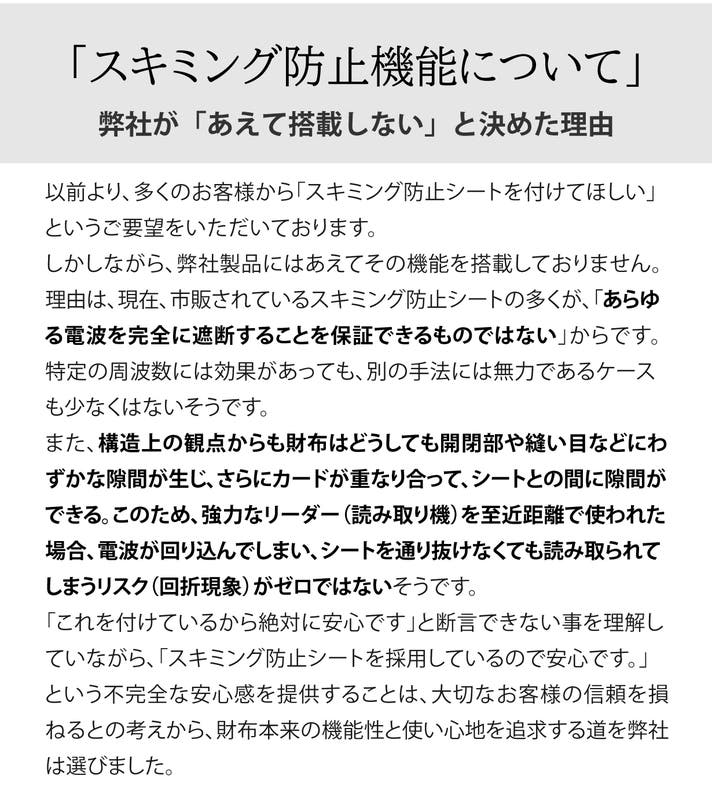 「スキミング防止機能について」

弊社が「あえて搭載しない」と決めた理由

以前より、多くのお客様から「スキミング防止シートを付けてほしい」というご要望をいただいております。
しかしながら、弊社製品にはあえてその機能を搭載しておりません。
理由は、現在、市販されているスキミング防止シートの多くが、「あらゆる電波を完全に遮断することを保証できるものではない」からです。
特定の周波数には効果があっても、別の手法には無力であるケースも少なくはないそうです。
また、構造上の観点からも財布はどうしても開閉部や縫い目などにわずかな隙間が生じ、さらにカードが重なり合って、シートとの間に隙間ができる。このため、強力なリーダー（読み取り機）を至近距離で使われた場合、電波が回り込んでしまい、シートを通り抜けなくても読み取られてしまうリスク（回折現象）がゼロではないそうです。
「これを付けているから絶対に安心です」と断言できない事を理解していながら、「スキミング防止シートを採用しているので安心です。」という不完全な安心感を提供することは、大切なお客様の信頼を損ねるとの考えから、財布本来の機能性と使い心地を追求する道を弊社は選びました。